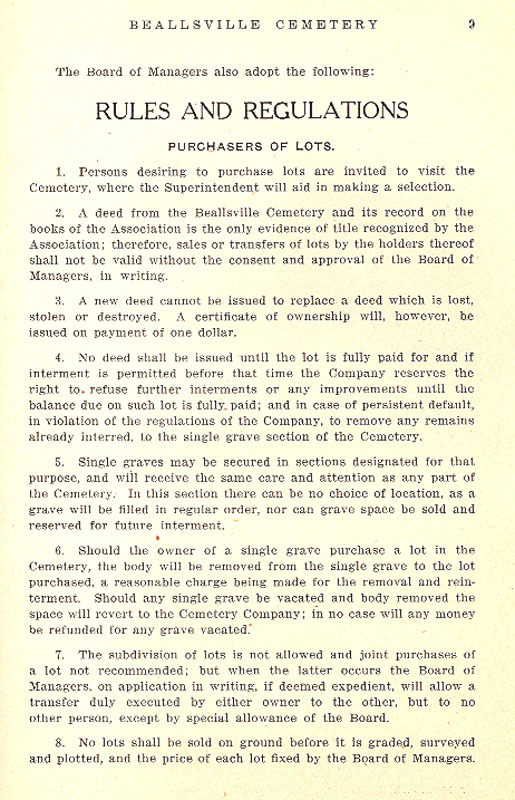 BEALLSVILLE CEMETERY 9

The Board of Managers also adopt the following:

RULES AND REGULATIONS

PURCHASERS OF LOTS.

1. Persons desiring to purchase lots are invited to visit the Cemetery, where the Superintendent will aid in making a selection.

2. A deed from the Beallsville Cemetery and its record on the books of the Association is the only evidence of title recognized by the Association; therefore, sales or transfers of lots by the holders thereof shall not be valid without the consent and approval of the Board of Managers, in writing.

3. A new deed cannot be issued to replace a deed which is lost, stolen or destroyed. A certificate of ownership will, however, be issued on payment of one dollar.

4. No deed shall be issued until the lot is fully paid for and if interment is permitted before that time the Company reserves the right to refuse further interments or any improvements until the balance due on such lot is fully paid; and in case of persistent default, in violation of the regulations of the Company, to remove any remains already interred, to the single grave section of the Cemetery.

5. Single graves may be secured in sections designated for that purpose, and will receive the same care and attention as any part of the Cemetery. In this section there can be no choice of location, as a grave will be filled in regular order, nor can grave space be sold and reserved for future interment.

6. Should the owner of a single grave purchase a lot in the Cemetery, the body will be removed from the single grave to the lot purchased, a reasonable charge being made for the removal and reinterment. Should any single grave be vacated and body removed the space will revert to the Cemetery Company; in no case will any money be refunded for any grave vacated.

7. The subdivision of lots is not allowed and joint purchases of a lot not recommended; but when the latter occurs the Board of Managers, on application in writing, if deemed expedient, will allow a transfer duly executed by either owner to the other, but to no other person, except by special allowance of the Board.

8. No lots shall be sold on ground before it is graded, surveyed and plotted, and the price of each lot fixed by the Board of Managers.